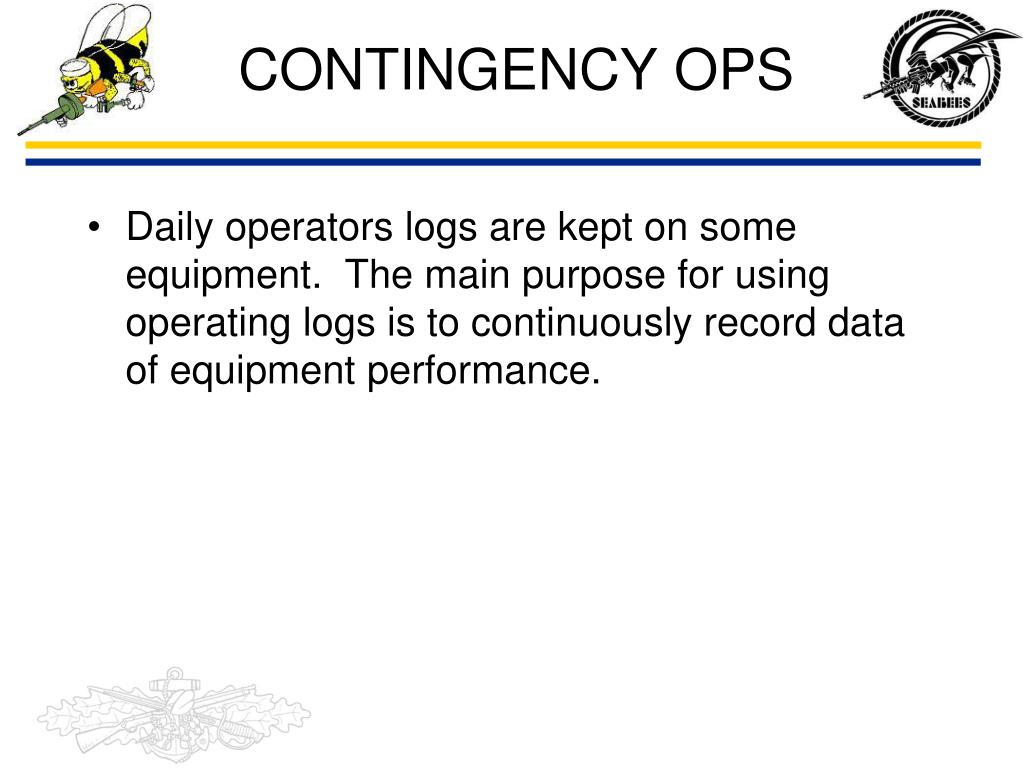 CONTINGENCY OPS

SEABEES

• Daily operators logs are kept on some equipment. The main purpose for using operating logs is to continuously record data of equipment performance.